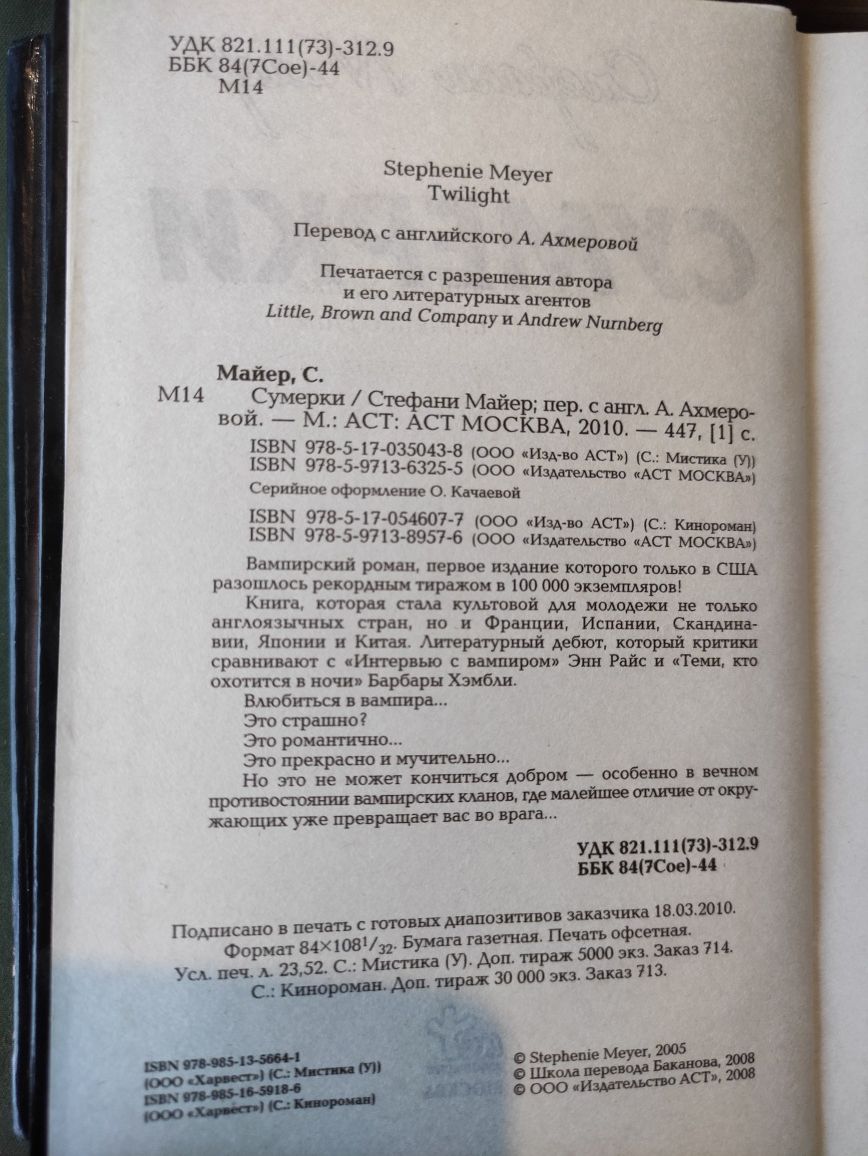 УДК 821.111(73)-312.9
ББК 84(7Сое)-44
М14

Stephenie Meyer
Twilight

Перевод с английского А. Ахмеровой

Печатается с разрешения автора и его литературных агентов Little, Brown and Company и Andrew Nurnberg

Майер, С.
М14 Сумерки / Стефани Майер; пер. с англ. А. Ахмеровой. — М.: АСТ: АСТ МОСКВА, 2010. — 447, [1] с.
ISBN 978-5-17-035043-8 (ООО «Изд-во АСТ») (С.: Мистика (У))
ISBN 978-5-9713-6325-5 (ООО «Издательство «АСТ МОСКВА»)
Серийное оформление О. Качаевой
ISBN 978-5-17-054607-7 (ООО «Изд-во АСТ») (С.: Кинороман)
ISBN 978-5-9713-8957-6 (ООО «Издательство «АСТ МОСКВА»)

Вампирский роман, первое издание которого только в США разошлось рекордным тиражом в 100 000 экземпляров!

Книга, которая стала культовой для молодежи не только англоязычных стран, но и Франции, Испании, Скандинавии, Японии и Китая. Литературный дебют, который критики сравнивают с «Интервью с вампиром» Энн Райс и «Теми, кто охотится в ночи» Барбары Хэмбли.

Влюбиться в вампира...

Это страшно?

Это романтично...

Это прекрасно и мучительно...

Но это не может кончиться добром — особенно в вечном противостоянии вампирских кланов, где малейшее отличие от окружающих уже превращает вас во врага...

УДК 821.111(73)-312.9
ББК 84(7Сое)-44

Подписано в печать с готовых диапозитивов заказчика 18.03.2010. Формат $84\times108^1/_{32}$. Бумага газетная. Печать офсетная. Усл. печ. л. 23,52. С.: Мистика (У). Доп. тираж 5000 экз. Заказ 714. С.: Кинороман. Доп. тираж 30 000 экз. Заказ 713.

ISBN 978-985-13-5664-1
(ООО «Харвест») (С.: Мистика (У))
ISBN 978-985-16-5918-6
(ООО «Харвест») (С.: Кинороман)

© Stephenie Meyer, 2005
© Школа перевода Баканова, 2008
© ООО «Издательство АСТ», 2008